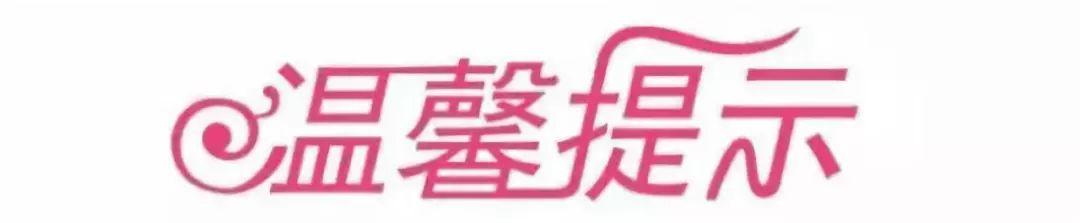 温馨提示